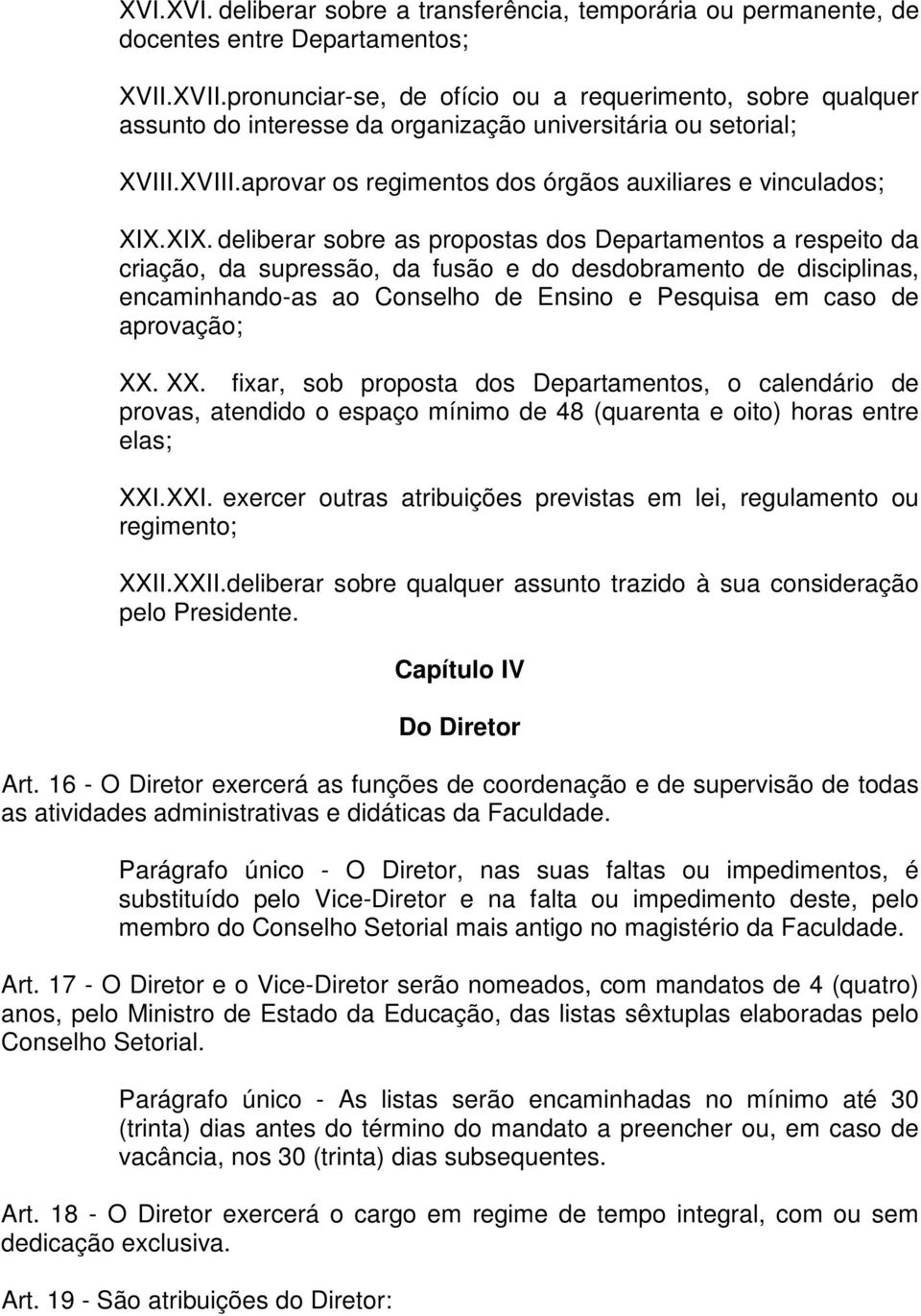 XVI.XVI. deliberar sobre a transferência, temporária ou permanente, de docentes entre Departamentos;

XVII.XVII.pronunciar-se, de ofício ou a requerimento, sobre qualquer assunto do interesse da organização universitária ou setorial;

XVIII.XVIII.aprovar os regimentos dos órgãos auxiliares e vinculados;

XIX.XIX. deliberar sobre as propostas dos Departamentos a respeito da criação, da supressão, da fusão e do desdobramento de disciplinas, encaminhando-as ao Conselho de Ensino e Pesquisa em caso de aprovação;

XX. XX. fixar, sob proposta dos Departamentos, o calendário de provas, atendido o espaço mínimo de 48 (quarenta e oito) horas entre elas;

XXI.XXI. exercer outras atribuições previstas em lei, regulamento ou regimento;

XXII.XXII.deliberar sobre qualquer assunto trazido à sua consideração pelo Presidente.

Capítulo IV

Do Diretor

Art. 16 - O Diretor exercerá as funções de coordenação e de supervisão de todas as atividades administrativas e didáticas da Faculdade.

Parágrafo único - O Diretor, nas suas faltas ou impedimentos, é substituído pelo Vice-Diretor e na falta ou impedimento deste, pelo membro do Conselho Setorial mais antigo no magistério da Faculdade.

Art. 17 - O Diretor e o Vice-Diretor serão nomeados, com mandatos de 4 (quatro) anos, pelo Ministro de Estado da Educação, das listas sêxtuplas elaboradas pelo Conselho Setorial.

Parágrafo único - As listas serão encaminhadas no mínimo até 30 (trinta) dias antes do término do mandato a preencher ou, em caso de vacância, nos 30 (trinta) dias subsequentes.

Art. 18 - O Diretor exercerá o cargo em regime de tempo integral, com ou sem dedicação exclusiva.

Art. 19 - São atribuições do Diretor: